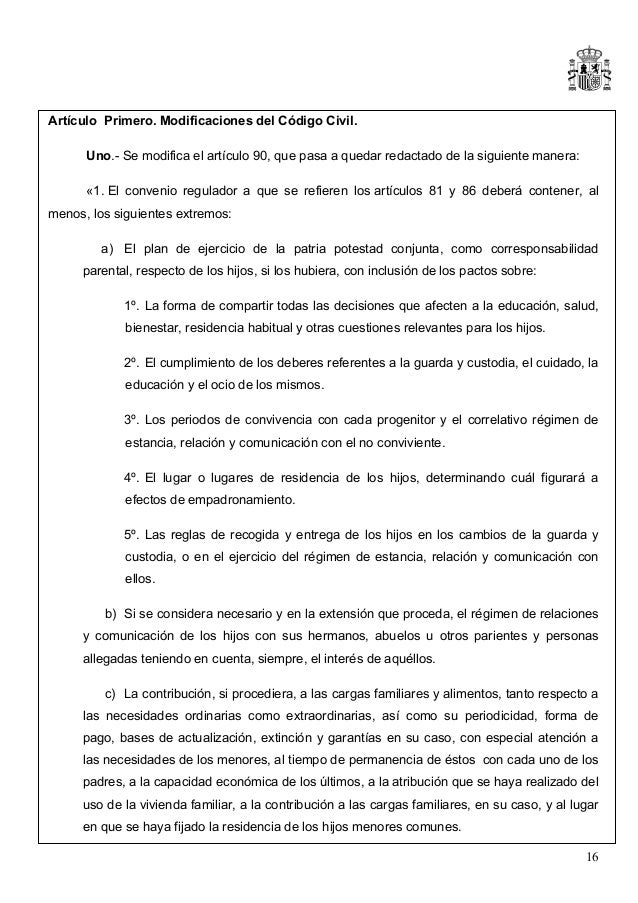 Artículo Primero. Modificaciones del Código Civil.

Uno.- Se modifica el artículo 90, que pasa a quedar redactado de la siguiente manera:

«1. El convenio regulador a que se refieren los artículos 81 y 86 deberá contener, al menos, los siguientes extremos:

a) El plan de ejercicio de la patria potestad conjunta, como corresponsabilidad parental, respecto de los hijos, si los hubiera, con inclusión de los pactos sobre:

1º. La forma de compartir todas las decisiones que afecten a la educación, salud, bienestar, residencia habitual y otras cuestiones relevantes para los hijos.

2º. El cumplimiento de los deberes referentes a la guarda y custodia, el cuidado, la educación y el ocio de los mismos.

3º. Los periodos de convivencia con cada progenitor y el correlativo régimen de estancia, relación y comunicación con el no conviviente.

4º. El lugar o lugares de residencia de los hijos, determinando cuál figurará a efectos de empadronamiento.

5º. Las reglas de recogida y entrega de los hijos en los cambios de la guarda y custodia, o en el ejercicio del régimen de estancia, relación y comunicación con ellos.

b) Si se considera necesario y en la extensión que proceda, el régimen de relaciones y comunicación de los hijos con sus hermanos, abuelos u otros parientes y personas allegadas teniendo en cuenta, siempre, el interés de aquéllos.

c) La contribución, si procediera, a las cargas familiares y alimentos, tanto respecto a las necesidades ordinarias como extraordinarias, así como su periodicidad, forma de pago, bases de actualización, extinción y garantías en su caso, con especial atención a las necesidades de los menores, al tiempo de permanencia de éstos con cada uno de los padres, a la capacidad económica de los últimos, a la atribución que se haya realizado del uso de la vivienda familiar, a la contribución a las cargas familiares, en su caso, y al lugar en que se haya fijado la residencia de los hijos menores comunes.

16